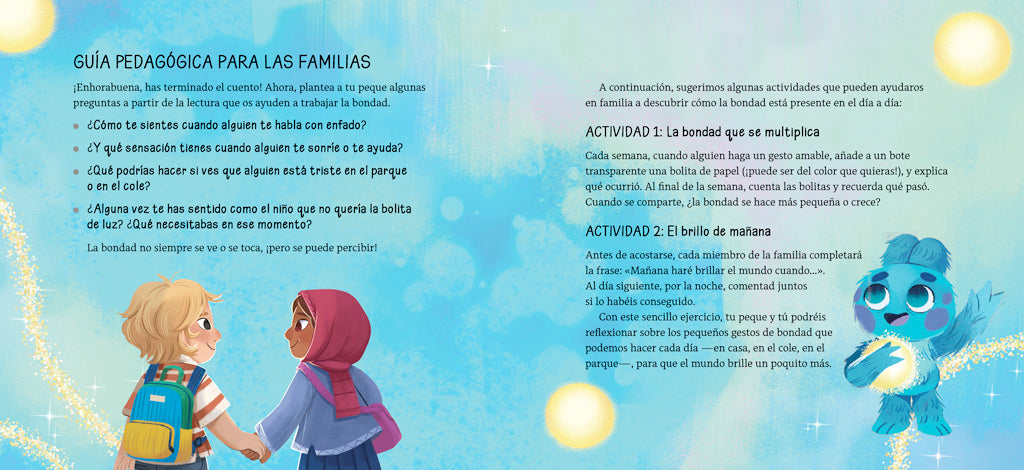 GUÍA PEDAGÓGICA PARA LAS FAMILIAS

¡Enhorabuena, has terminado el cuento! Ahora, plantea a tu peque algunas preguntas a partir de la lectura que os ayuden a trabajar la bondad.

• ¿Cómo te sientes cuando alguien te habla con enfado?
• ¿Y qué sensación tienes cuando alguien te sonríe o te ayuda?
• ¿Qué podrías hacer si ves que alguien está triste en el parque o en el cole?
• ¿Alguna vez te has sentido como el niño que no quería la bolita de luz? ¿Qué necesitabas en ese momento?

La bondad no siempre se ve o se toca, ¡pero se puede percibir!

A continuación, sugerimos algunas actividades que pueden ayudaros en familia a descubrir cómo la bondad está presente en el día a día:

ACTIVIDAD 1: La bondad que se multiplica

Cada semana, cuando alguien haga un gesto amable, añade a un bote transparente una bolita de papel (¡puede ser del color que quieras!), y explica qué ocurrió. Al final de la semana, cuenta las bolitas y recuerda qué pasó. Cuando se comparte, ¿la bondad se hace más pequeña o crece?

ACTIVIDAD 2: El brillo de mañana

Antes de acostarse, cada miembro de la familia completará la frase: «Mañana haré brillar el mundo cuando...». Al día siguiente, por la noche, comentad juntos si lo habéis conseguido.

Con este sencillo ejercicio, tu peque y tú podréis reflexionar sobre los pequeños gestos de bondad que podemos hacer cada día —en casa, en el cole, en el parque—, para que el mundo brille un poquito más.